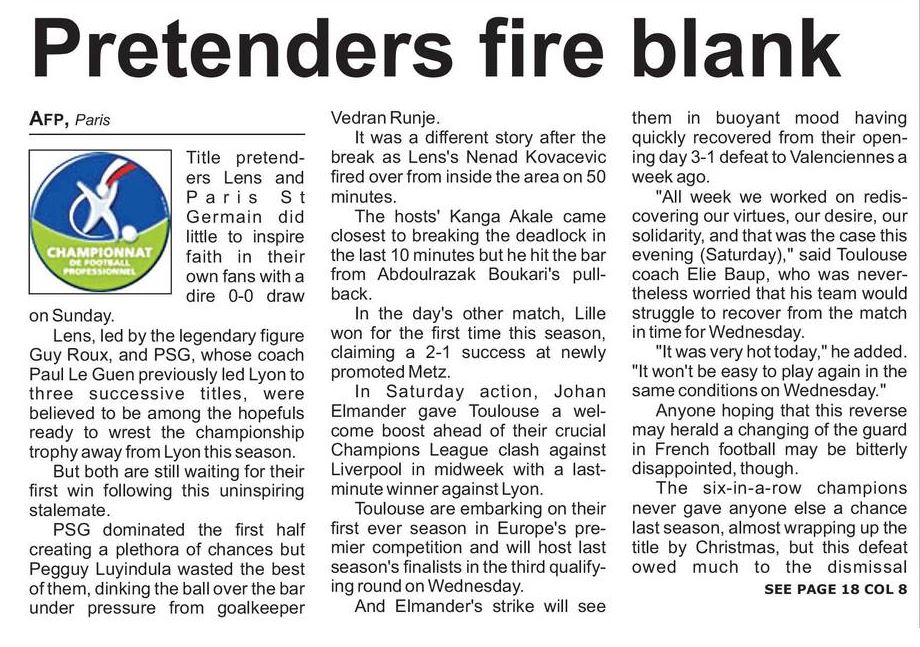 Pretenders fire blank

AFP, Paris

CHAMPIONNAT DE FOOTBALL PROFESSIONNEL

Title pretenders Lens and Paris St Germain did little to inspire faith in their own fans with a dire 0-0 draw on Sunday.

Lens, led by the legendary figure Guy Roux, and PSG, whose coach Paul Le Guen previously led Lyon to three successive titles, were believed to be among the hopefuls ready to wrest the championship trophy away from Lyon this season.

But both are still waiting for their first win following this uninspiring stalemate.

PSG dominated the first half creating a plethora of chances but Pegguy Luyindula wasted the best of them, dinking the ball over the bar under pressure from goalkeeper Vedran Runje.

It was a different story after the break as Lens's Nenad Kovacevic fired over from inside the area on 50 minutes.

The hosts' Kanga Akale came closest to breaking the deadlock in the last 10 minutes but he hit the bar from Abdoulrazak Boukari's pullback.

In the day's other match, Lille won for the first time this season, claiming a 2-1 success at newly promoted Metz.

In Saturday action, Johan Elmander gave Toulouse a welcome boost ahead of their crucial Champions League clash against Liverpool in midweek with a last-minute winner against Lyon.

Toulouse are embarking on their first ever season in Europe's premier competition and will host last season's finalists in the third qualifying round on Wednesday.

And Elmander's strike will see them in buoyant mood having quickly recovered from their opening day 3-1 defeat to Valenciennes a week ago.

"All week we worked on rediscovering our virtues, our desire, our solidarity, and that was the case this evening (Saturday)," said Toulouse coach Elie Baup, who was nevertheless worried that his team would struggle to recover from the match in time for Wednesday.

"It was very hot today," he added. "It won't be easy to play again in the same conditions on Wednesday."

Anyone hoping that this reverse may herald a changing of the guard in French football may be bitterly disappointed, though.

The six-in-a-row champions never gave anyone else a chance last season, almost wrapping up the title by Christmas, but this defeat owed much to the dismissal

SEE PAGE 18 COL 8